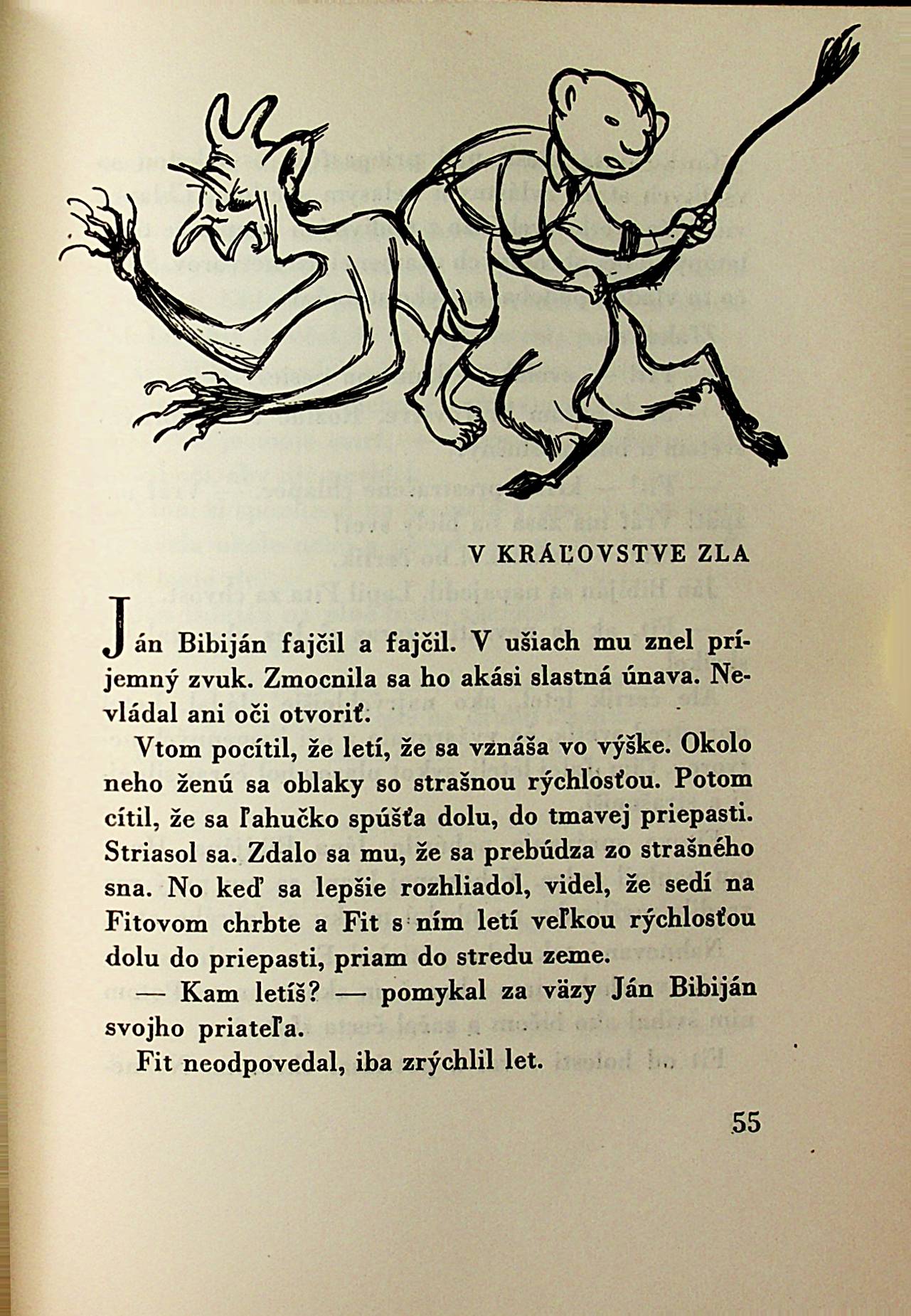 V KRÁĽOVSTVE ZLA

Ján Bibiján fajčil a fajčil. V ušiach mu znel príjemný zvuk. Zmocnila sa ho akási slastná únava. Nevládal ani oči otvoriť.

Vtom pocítil, že letí, že sa vznáša vo výške. Okolo neho ženú sa oblaky so strašnou rýchlosťou. Potom cítil, že sa ľahučko spúšťa dolu, do tmavej priepasti. Striasol sa. Zdalo sa mu, že sa prebúdza zo strašného sna. No keď sa lepšie rozhliadol, videl, že sedí na Fitovom chrbte a Fit s ním letí veľkou rýchlosťou dolu do priepasti, priam do stredu zeme.

— Kam letíš? — pomykal za väzy Ján Bibiján svojho priateľa.

Fit neodpovedal, iba zrýchlil let.

55